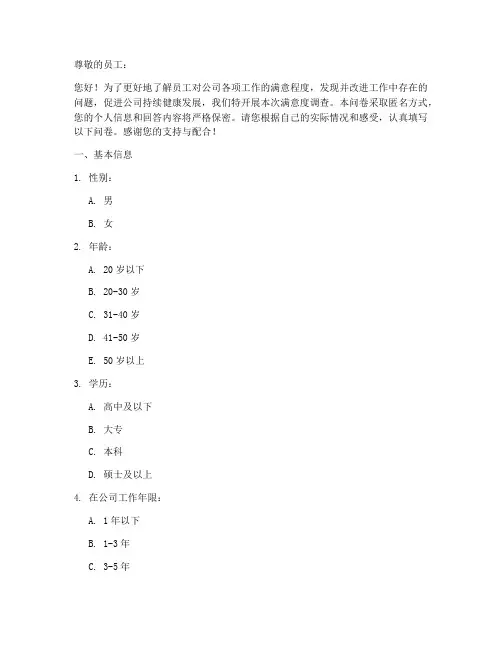 尊敬的员工：

您好！为了更好地了解员工对公司各项工作的满意程度，发现并改进工作中存在的问题，促进公司持续健康发展，我们特开展本次满意度调查。本问卷采取匿名方式，您的个人信息和回答内容将严格保密。请您根据自己的实际情况和感受，认真填写以下问卷。感谢您的支持与配合！

一、基本信息

1. 性别：

A. 男

B. 女

2. 年龄：

A. 20 岁以下

B. 20-30 岁

C. 31-40 岁

D. 41-50 岁

E. 50 岁以上

3. 学历：

A. 高中及以下

B. 大专

C. 本科

D. 硕士及以上

4. 在公司工作年限：

A. 1 年以下

B. 1-3 年

C. 3-5 年